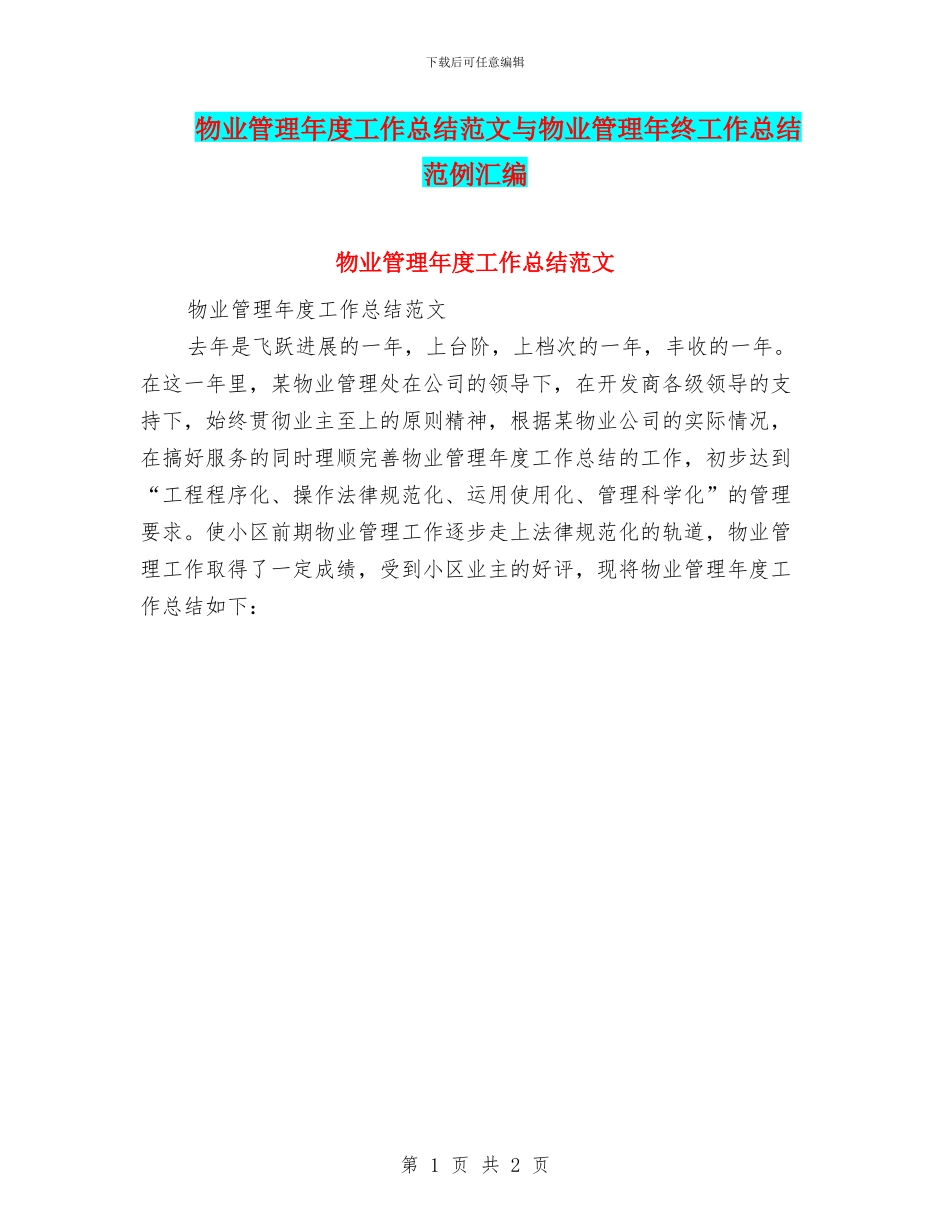 下载后可任意编辑

物业管理年度工作总结范文与物业管理年终工作总结范例汇编

物业管理年度工作总结范文

物业管理年度工作总结范文

去年是飞跃进展的一年，上台阶，上档次的一年，丰收的一年。在这一年里，某物业管理处在公司的领导下，在开发商各级领导的支持下，始终贯彻业主至上的原则精神，根据某物业公司的实际情况，在搞好服务的同时理顺完善物业管理年度工作总结的工作，初步达到“工程程序化、操作法律规范化、运用使用化、管理科学化”的管理要求。使小区前期物业管理工作逐步走上法律规范化的轨道，物业管理工作取得了一定成绩，受到小区业主的好评，现将物业管理年度工作总结如下：

第 1 页 共 2 页